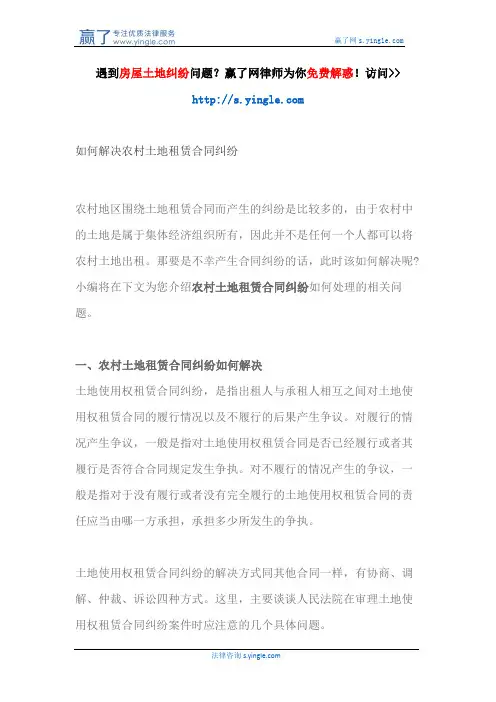 赢了 专注优质法律服务 www.yingle.com

赢了网 s.yingle.com

遇到房屋土地纠纷问题？赢了网律师为你免费解惑！访问>>

http://s.yingle.com

如何解决农村土地租赁合同纠纷

农村地区围绕土地租赁合同而产生的纠纷是比较多的，由于农村中的土地是属于集体经济组织所有，因此并不是任何一个人都可以将农村土地出租。那要是不幸产生合同纠纷的话，此时该如何解决呢?小编将在下文为您介绍农村土地租赁合同纠纷如何处理的相关问题。

一、农村土地租赁合同纠纷如何解决

土地使用权租赁合同纠纷，是指出租人与承租人相互之间对土地使用权租赁合同的履行情况以及不履行的后果产生争议。对履行的情况产生争议，一般是指对土地使用权租赁合同是否已经履行或者其履行是否符合合同规定发生争执。对不履行的情况产生的争议，一般是指对于没有履行或者没有完全履行的土地使用权租赁合同的责任应当由哪一方承担，承担多少所发生的争执。

土地使用权租赁合同纠纷的解决方式同其他合同一样，有协商、调解、仲裁、诉讼四种方式。这里，主要谈谈人民法院在审理土地使用权租赁合同纠纷案件时应注意的几个具体问题。

法律咨询 s.yingle.com